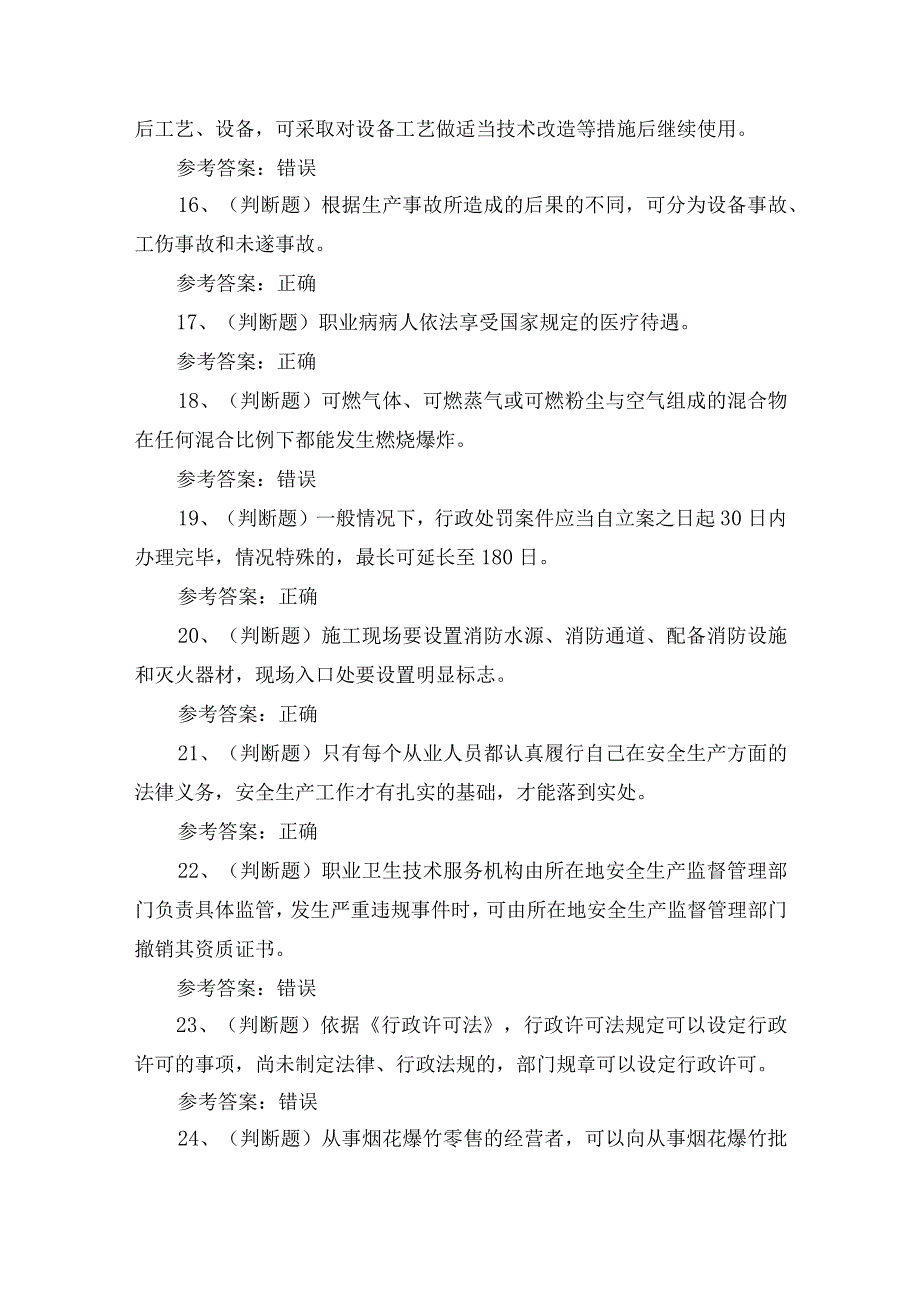 后工艺、设备，可采取对设备工艺做适当技术改造等措施后继续使用。

参考答案：错误

16、（判断题）根据生产事故所造成的后果的不同，可分为设备事故、工伤事故和未遂事故。

参考答案：正确

17、（判断题）职业病病人依法享受国家规定的医疗待遇。

参考答案：正确

18、（判断题）可燃气体、可燃蒸气或可燃粉尘与空气组成的混合物在任何混合比例下都能发生燃烧爆炸。

参考答案：错误

19、（判断题）一般情况下，行政处罚案件应当自立案之日起30日内办理完毕，情况特殊的，最长可延长至180日。

参考答案：正确

20、（判断题）施工现场要设置消防水源、消防通道、配备消防设施和灭火器材，现场入口处要设置明显标志。

参考答案：正确

21、（判断题）只有每个从业人员都认真履行自己在安全生产方面的法律义务，安全生产工作才有扎实的基础，才能落到实处。

参考答案：正确

22、（判断题）职业卫生技术服务机构由所在地安全生产监督管理部门负责具体监管，发生严重违规事件时，可由所在地安全生产监督管理部门撤销其资质证书。

参考答案：错误

23、（判断题）依据《行政许可法》，行政许可法规定可以设定行政许可的事项，尚未制定法律、行政法规的，部门规章可以设定行政许可。

参考答案：错误

24、（判断题）从事烟花爆竹零售的经营者，可以向从事烟花爆竹批